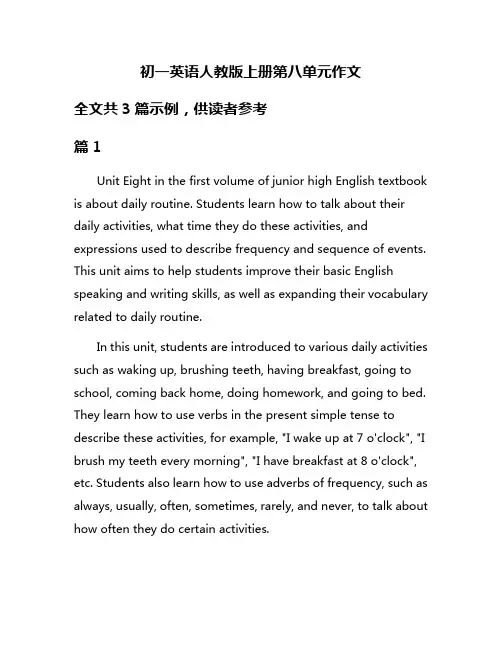 初一英语人教版上册第八单元作文

全文共 3 篇示例，供读者参考

篇 1

Unit Eight in the first volume of junior high English textbook is about daily routine. Students learn how to talk about their daily activities, what time they do these activities, and expressions used to describe frequency and sequence of events. This unit aims to help students improve their basic English speaking and writing skills, as well as expanding their vocabulary related to daily routine.

In this unit, students are introduced to various daily activities such as waking up, brushing teeth, having breakfast, going to school, coming back home, doing homework, and going to bed. They learn how to use verbs in the present simple tense to describe these activities, for example, "I wake up at 7 o'clock", "I brush my teeth every morning", "I have breakfast at 8 o'clock", etc. Students also learn how to use adverbs of frequency, such as always, usually, often, sometimes, rarely, and never, to talk about how often they do certain activities.